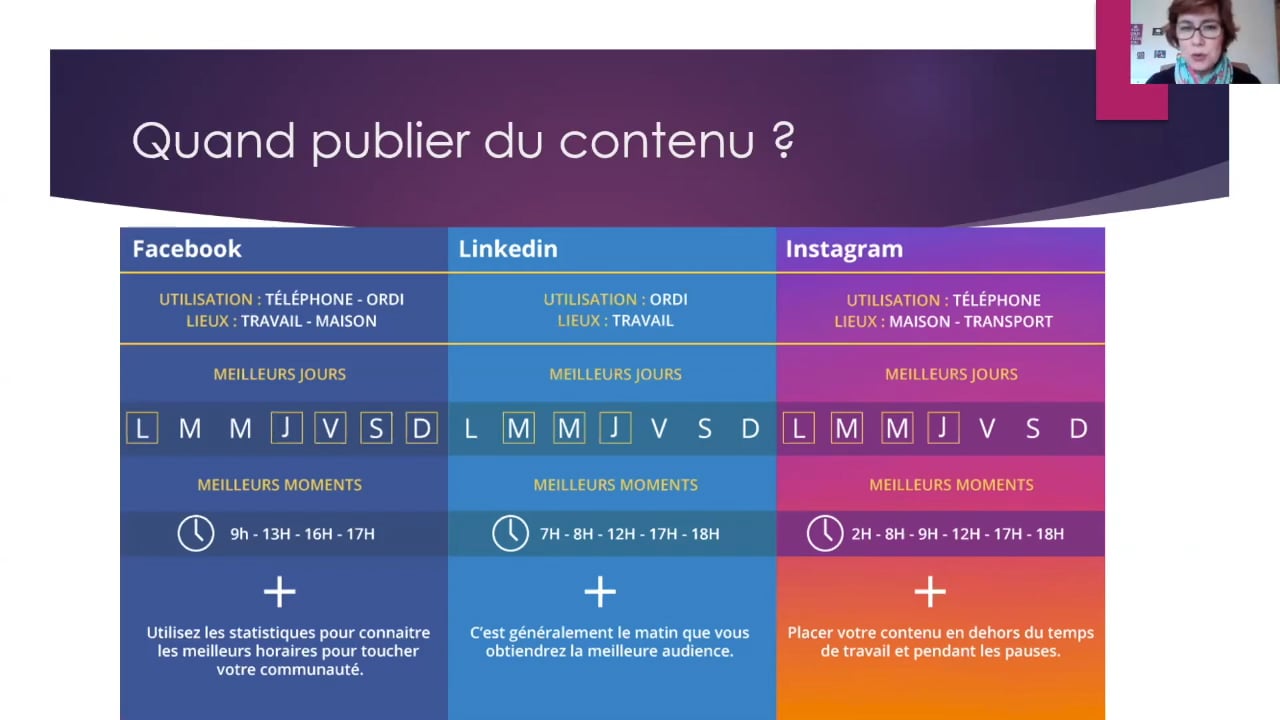 Quand publier du contenu ?

Facebook

UTILISATION : TÉLÉPHONE - ORDI
LIEUX : TRAVAIL - MAISON

MEILLEURS JOURS

L M M J V S D

MEILLEURS MOMENTS

9h - 13H - 16H - 17H

+

Utilisez les statistiques pour connaitre les meilleurs horaires pour toucher votre communauté.

Linkedin

UTILISATION : ORDI
LIEUX : TRAVAIL

MEILLEURS JOURS

L M M J V S D

MEILLEURS MOMENTS

7H - 8H - 12H - 17H - 18H

+

C'est généralement le matin que vous obtiendrez la meilleure audience.

Instagram

UTILISATION : TÉLÉPHONE
LIEUX : MAISON - TRANSPORT

MEILLEURS JOURS

L M M J V S D

MEILLEURS MOMENTS

2H - 8H - 9H - 12H - 17H - 18H

+

Placer votre contenu en dehors du temps de travail et pendant les pauses.